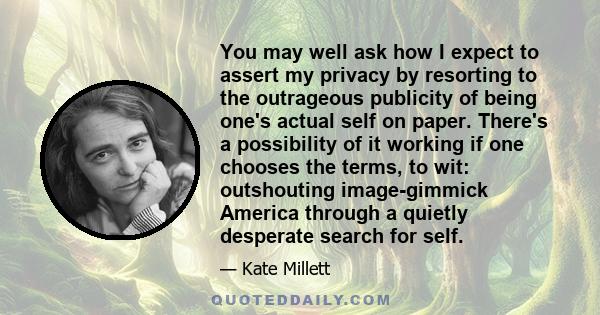 You may well ask how I expect to assert my privacy by resorting to the outrageous publicity of being one's actual self on paper. There's a possibility of it working if one chooses the terms, to wit: outshouting image-gimmick America through a quietly desperate search for self.

— Kate Millett

QUOTEDDAILY.COM